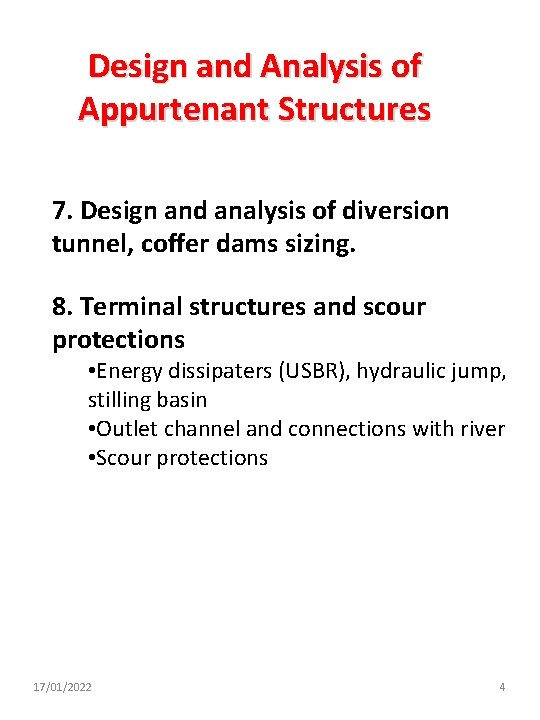 Design and Analysis of Appurtenant Structures

7. Design and analysis of diversion tunnel, coffer dams sizing.

8. Terminal structures and scour protections

•Energy dissipaters (USBR), hydraulic jump, stilling basin
•Outlet channel and connections with river
•Scour protections

17/01/2022

4